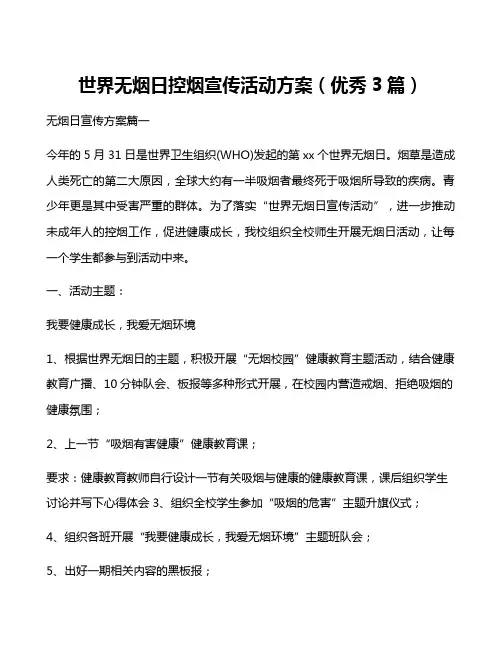 世界无烟日控烟宣传活动方案（优秀 3 篇）

无烟日宣传方案篇一

今年的 5 月 31 日是世界卫生组织(WHO)发起的第 xx 个世界无烟日。烟草是造成人类死亡的第二大原因，全球大约有一半吸烟者最终死于吸烟所导致的疾病。青少年更是其中受害严重的群体。为了落实“世界无烟日宣传活动”，进一步推动未成年人的控烟工作，促进健康成长，我校组织全校师生开展无烟日活动，让每一个学生都参与到活动中来。

一、活动主题：

我要健康成长，我爱无烟环境

1、根据世界无烟日的主题，积极开展“无烟校园”健康教育主题活动，结合健康教育广播、10 分钟队会、板报等多种形式开展，在校园内营造戒烟、拒绝吸烟的健康氛围；

2、上一节“吸烟有害健康”健康教育课；

要求：健康教育教师自行设计一节有关吸烟与健康的健康教育课，课后组织学生讨论并写下心得体会 3、组织全校学生参加“吸烟的危害”主题升旗仪式；

4、组织各班开展“我要健康成长，我爱无烟环境”主题班队会；

5、出好一期相关内容的黑板报；